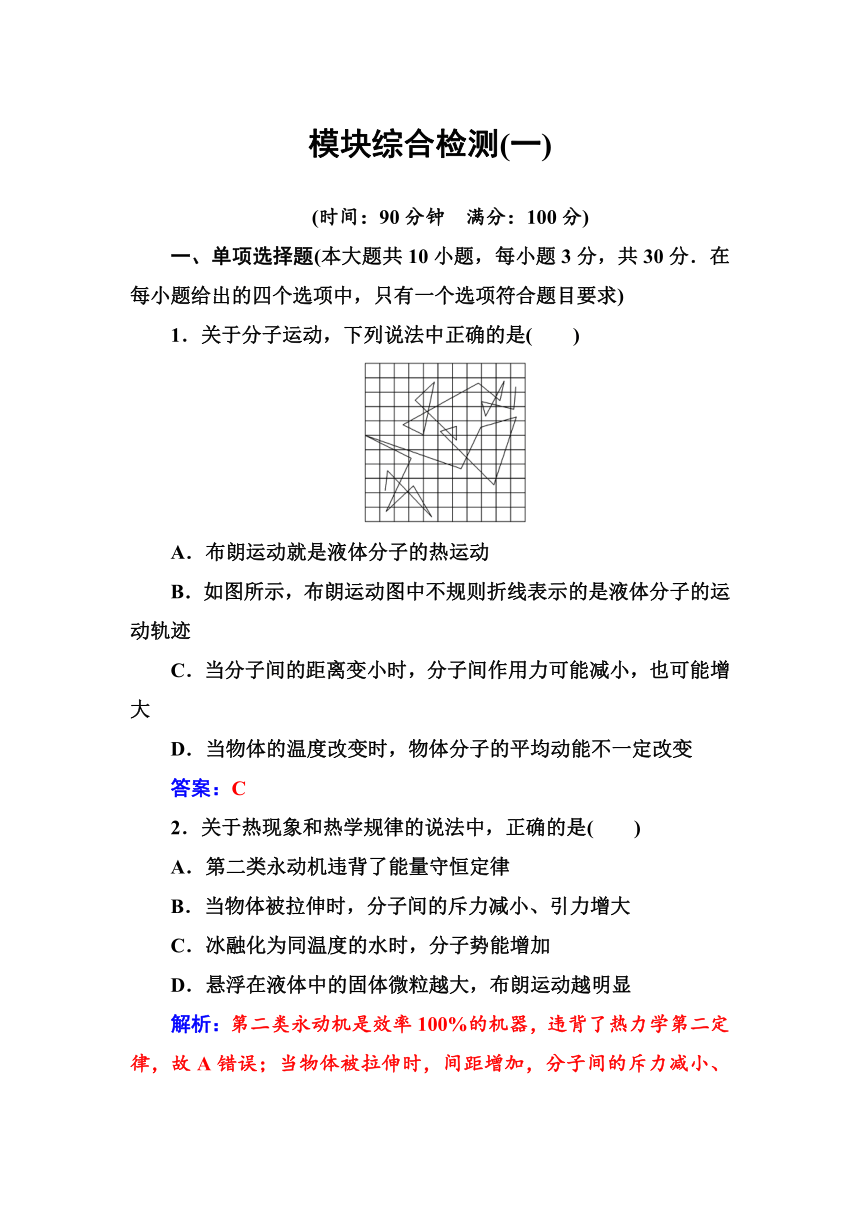 模块综合检测(一)

(时间：90 分钟　满分：100 分)

一、单项选择题(本大题共 10 小题，每小题 3 分，共 30 分．在每小题给出的四个选项中，只有一个选项符合题目要求)

1．关于分子运动，下列说法中正确的是(　　)

A．布朗运动就是液体分子的热运动

B．如图所示，布朗运动图中不规则折线表示的是液体分子的运动轨迹

C．当分子间的距离变小时，分子间作用力可能减小，也可能增大

D．当物体的温度改变时，物体分子的平均动能不一定改变

答案：C

2．关于热现象和热学规律的说法中，正确的是(　　)

A．第二类永动机违背了能量守恒定律

B．当物体被拉伸时，分子间的斥力减小、引力增大

C．冰融化为同温度的水时，分子势能增加

D．悬浮在液体中的固体微粒越大，布朗运动越明显

解析：第二类永动机是效率 100%的机器，违背了热力学第二定律，故 A 错误；当物体被拉伸时，间距增加，分子间的斥力减小、